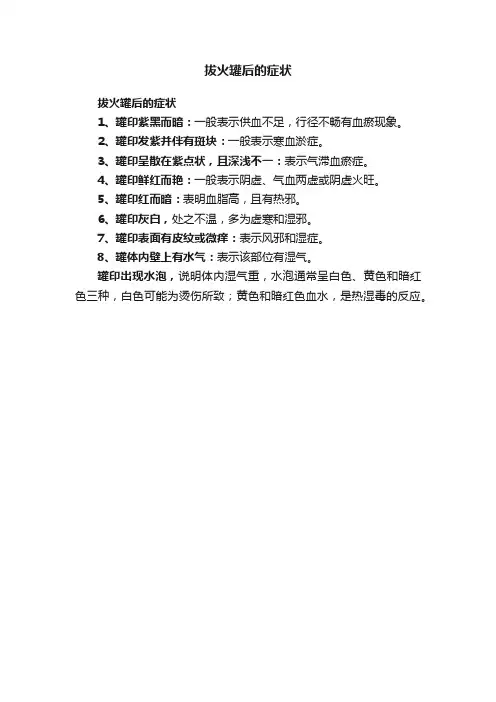 拔火罐后的症状

拔火罐后的症状

1、罐印紫黑而暗：一般表示供血不足，行径不畅有血瘀现象。

2、罐印发紫并伴有斑块：一般表示寒血淤症。

3、罐印呈散在紫点状，且深浅不一：表示气滞血瘀症。

4、罐印鲜红而艳：一般表示阴虚、气血两虚或阴虚火旺。

5、罐印红而暗：表明血脂高，且有热邪。

6、罐印灰白，处之不温，多为虚寒和湿邪。

7、罐印表面有皮纹或微痒：表示风邪和湿症。

8、罐体内壁上有水气：表示该部位有湿气。

罐印出现水泡，说明体内湿气重，水泡通常呈白色、黄色和暗红色三种，白色可能为烫伤所致；黄色和暗红色血水，是热湿毒的反应。